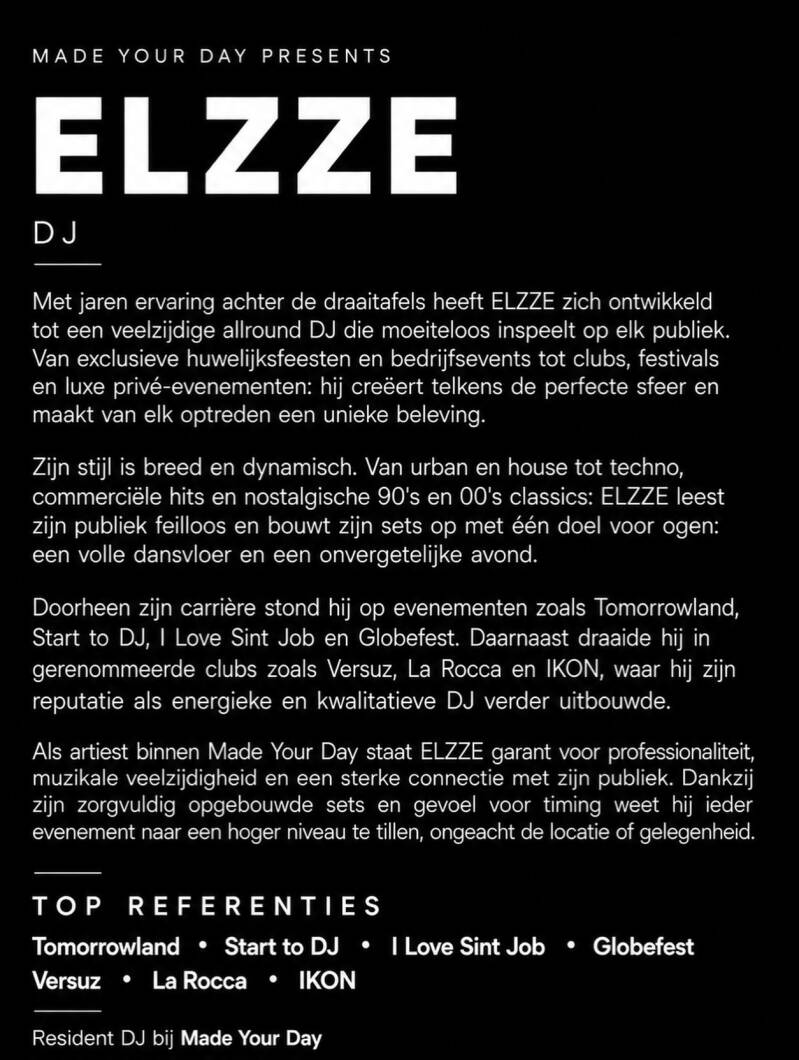 MADE YOUR DAY PRESENTS

ELZZE

DJ

Met jaren ervaring achter de draaitafels heeft ELZZE zich ontwikkeld tot een veelzijdige allround DJ die moeiteloos inspeelt op elk publiek. Van exclusieve huwelijksfeesten en bedrijfsevents tot clubs, festivals en luxe privé-evenementen: hij creëert telkens de perfecte sfeer en maakt van elk optreden een unieke beleving.

Zijn stijl is breed en dynamisch. Van urban en house tot techno, commerciële hits en nostalgische 90's en 00's classics: ELZZE leest zijn publiek feilloos en bouwt zijn sets op met één doel voor ogen: een volle dansvloer en een onvergetelijke avond.

Doorheen zijn carrière stond hij op evenementen zoals Tomorrowland, Start to DJ, I Love Sint Job en Globefest. Daarnaast draaide hij in gerenommeerde clubs zoals Versuz, La Rocca en IKON, waar hij zijn reputatie als energieke en kwalitatieve DJ verder uitbouwde.

Als artiest binnen Made Your Day staat ELZZE garant voor professionaliteit, muzikale veelzijdigheid en een sterke connectie met zijn publiek. Dankzij zijn zorgvuldig opgebouwde sets en gevoel voor timing weet hij ieder evenement naar een hoger niveau te tillen, ongeacht de locatie of gelegenheid.

TOP REFERENTIES

Tomorrowland • Start to DJ • I Love Sint Job • Globefest
Versuz • La Rocca • IKON

Resident DJ bij Made Your Day